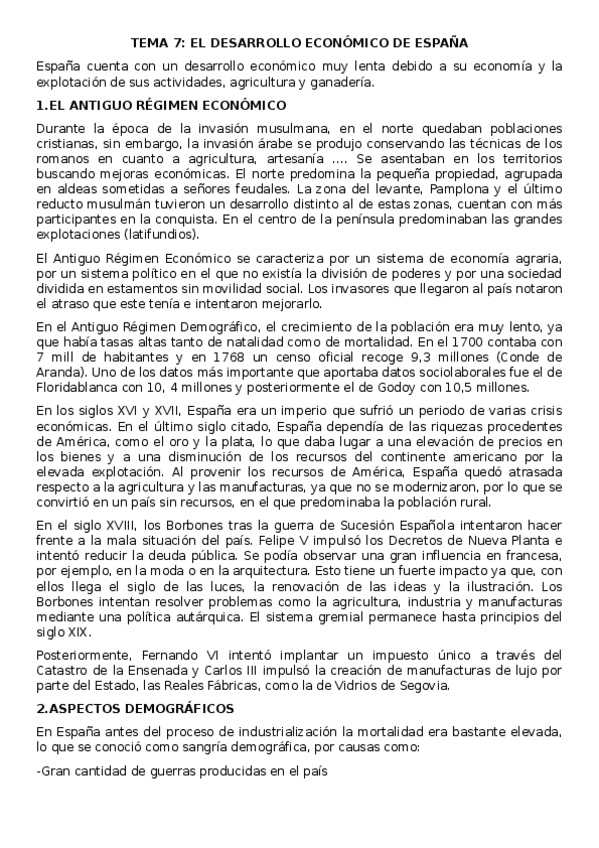 TEMA 7: EL DESARROLLO ECONÓMICO DE ESPAÑA

España cuenta con un desarrollo económico muy lenta debido a su economía y la explotación de sus actividades, agricultura y ganadería.

1.EL ANTIGUO RÉGIMEN ECONÓMICO

Durante la época de la invasión musulmana, en el norte quedaban poblaciones cristianas, sin embargo, la invasión árabe se produjo conservando las técnicas de los romanos en cuanto a agricultura, artesanía .... Se asentaban en los territorios buscando mejoras económicas. El norte predomina la pequeña propiedad, agrupada en aldeas sometidas a señores feudales. La zona del levante, Pamplona y el último reducto musulmán tuvieron un desarrollo distinto al de estas zonas, cuentan con más participantes en la conquista. En el centro de la península predominaban las grandes explotaciones (latifundios).

El Antiguo Régimen Económico se caracteriza por un sistema de economía agraria, por un sistema político en el que no existía la división de poderes y por una sociedad dividida en estamentos sin movilidad social. Los invasores que llegaron al país notaron el atraso que este tenía e intentaron mejorarlo.

En el Antiguo Régimen Demográfico, el crecimiento de la población era muy lento, ya que había tasas altas tanto de natalidad como de mortalidad. En el 1700 contaba con 7 mill de habitantes y en 1768 un censo oficial recoge 9,3 millones (Conde de Aranda). Uno de los datos más importante que aportaba datos sociolaborales fue el de Floridablanca con 10, 4 millones y posteriormente el de Godoy con 10,5 millones.

En los siglos XVI y XVII, España era un imperio que sufrió un periodo de varias crisis económicas. En el último siglo citado, España dependía de las riquezas procedentes de América, como el oro y la plata, lo que daba lugar a una elevación de precios en los bienes y a una disminución de los recursos del continente americano por la elevada explotación. Al provenir los recursos de América, España quedó atrasada respecto a la agricultura y las manufacturas, ya que no se modernizaron, por lo que se convirtió en un país sin recursos, en el que predominaba la población rural.

En el siglo XVIII, los Borbones tras la guerra de Sucesión Española intentaron hacer frente a la mala situación del país. Felipe V impulsó los Decretos de Nueva Planta e intentó reducir la deuda pública. Se podía observar una gran influencia en francesa, por ejemplo, en la moda o en la arquitectura. Esto tiene un fuerte impacto ya que, con ellos llega el siglo de las luces, la renovación de las ideas y la ilustración. Los Borbones intentan resolver problemas como la agricultura, industria y manufacturas mediante una política autárquica. El sistema gremial permanece hasta principios del siglo XIX.

Posteriormente, Fernando VI intentó implantar un impuesto único a través del Catastro de la Ensenada y Carlos III impulsó la creación de manufacturas de lujo por parte del Estado, las Reales Fábricas, como la de Vidrios de Segovia.

2.ASPECTOS DEMOGRÁFICOS

En España antes del proceso de industrialización la mortalidad era bastante elevada, lo que se conoció como sangría demográfica, por causas como:

-Gran cantidad de guerras producidas en el país